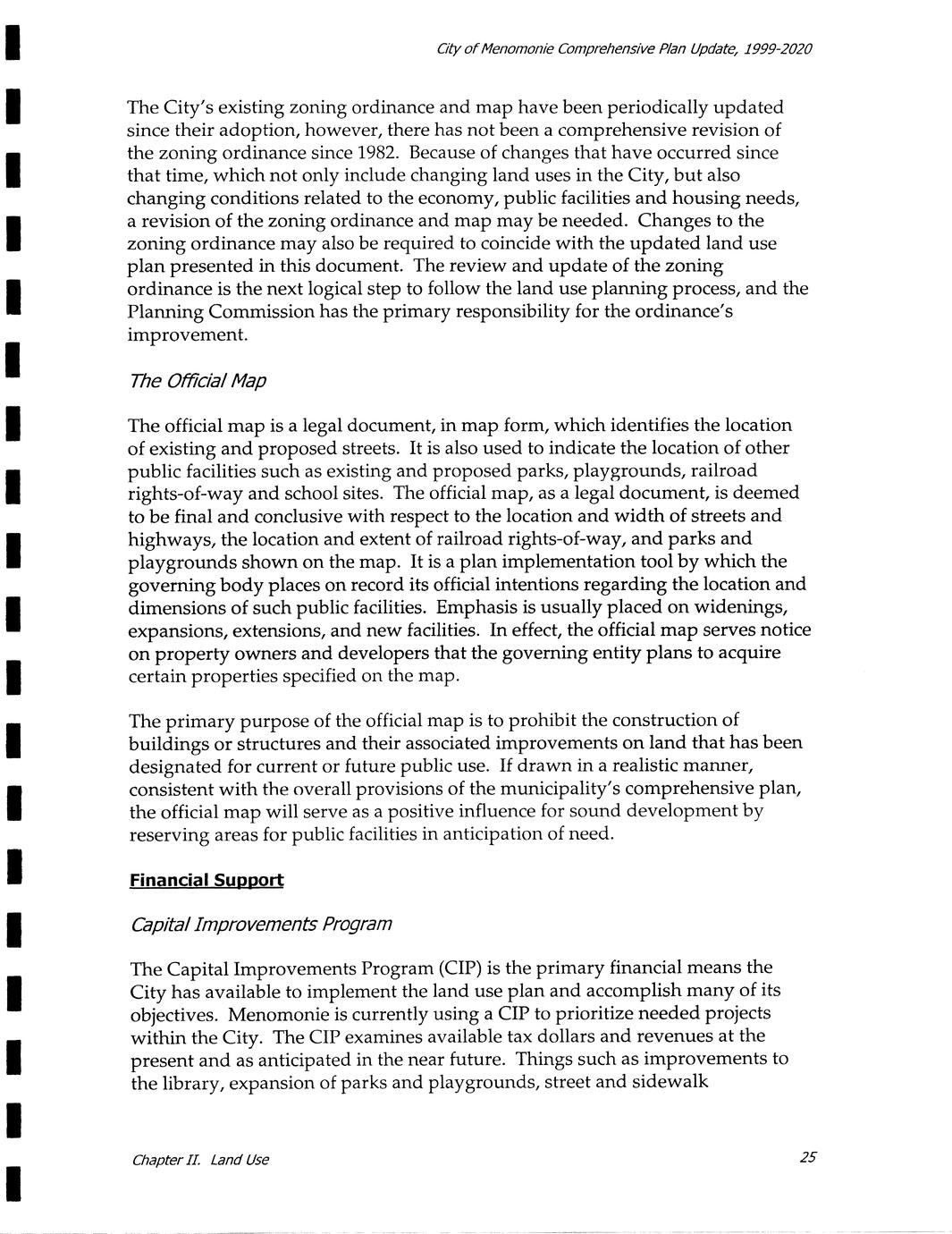 City of Menomonie Comprehensive Plan Update, 1999-2020

The City's existing zoning ordinance and map have been periodically updated since their adoption, however, there has not been a comprehensive revision of the zoning ordinance since 1982. Because of changes that have occurred since that time, which not only include changing land uses in the City, but also changing conditions related to the economy, public facilities and housing needs, a revision of the zoning ordinance and map may be needed. Changes to the zoning ordinance may also be required to coincide with the updated land use plan presented in this document. The review and update of the zoning ordinance is the next logical step to follow the land use planning process, and the Planning Commission has the primary responsibility for the ordinance's improvement.

The Official Map

The official map is a legal document, in map form, which identifies the location of existing and proposed streets. It is also used to indicate the location of other public facilities such as existing and proposed parks, playgrounds, railroad rights-of-way and school sites. The official map, as a legal document, is deemed to be final and conclusive with respect to the location and width of streets and highways, the location and extent of railroad rights-of-way, and parks and playgrounds shown on the map. It is a plan implementation tool by which the governing body places on record its official intentions regarding the location and dimensions of such public facilities. Emphasis is usually placed on widenings, expansions, extensions, and new facilities. In effect, the official map serves notice on property owners and developers that the governing entity plans to acquire certain properties specified on the map.

The primary purpose of the official map is to prohibit the construction of buildings or structures and their associated improvements on land that has been designated for current or future public use. If drawn in a realistic manner, consistent with the overall provisions of the municipality's comprehensive plan, the official map will serve as a positive influence for sound development by reserving areas for public facilities in anticipation of need.

Financial Support

Capital Improvements Program

The Capital Improvements Program (CIP) is the primary financial means the City has available to implement the land use plan and accomplish many of its objectives. Menomonie is currently using a CIP to prioritize needed projects within the City. The CIP examines available tax dollars and revenues at the present and as anticipated in the near future. Things such as improvements to the library, expansion of parks and playgrounds, street and sidewalk

Chapter II. Land Use

25